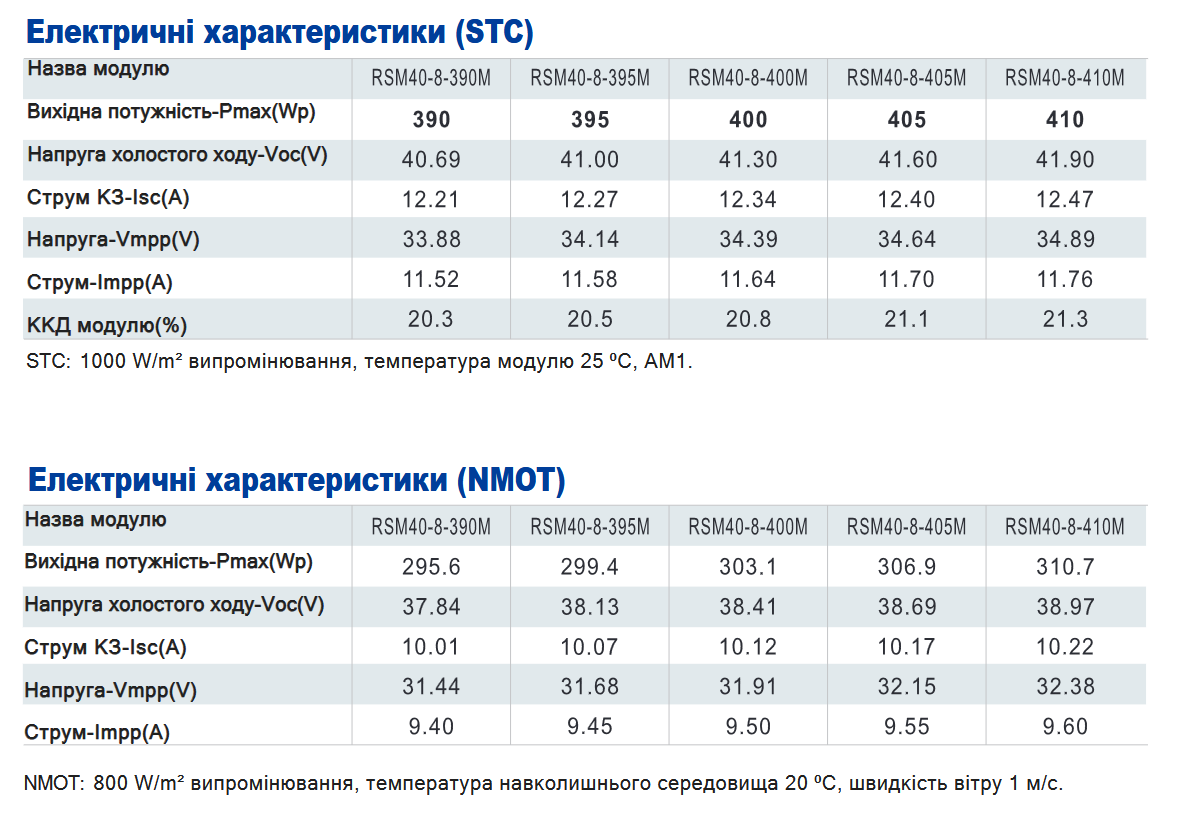 Електричні характеристики (STC)

| Назва модулю | RSM40-8-390M | RSM40-8-395M | RSM40-8-400M | RSM40-8-405M | RSM40-8-410M |
|---|---|---|---|---|---|
| Вихідна потужність-Pmax(Wp) | 390 | 395 | 400 | 405 | 410 |
| Напруга холостого ходу-Voc(V) | 40.69 | 41.00 | 41.30 | 41.60 | 41.90 |
| Струм КЗ-Isc(A) | 12.21 | 12.27 | 12.34 | 12.40 | 12.47 |
| Напруга-Vmpp(V) | 33.88 | 34.14 | 34.39 | 34.64 | 34.89 |
| Струм-Impp(A) | 11.52 | 11.58 | 11.64 | 11.70 | 11.76 |
| ККД модулю(%) | 20.3 | 20.5 | 20.8 | 21.1 | 21.3 |

STC: 1000 W/m² випромінювання, температура модулю 25 ºC, AM1.

Електричні характеристики (NMOT)

| Назва модулю | RSM40-8-390M | RSM40-8-395M | RSM40-8-400M | RSM40-8-405M | RSM40-8-410M |
|---|---|---|---|---|---|
| Вихідна потужність-Pmax(Wp) | 295.6 | 299.4 | 303.1 | 306.9 | 310.7 |
| Напруга холостого ходу-Voc(V) | 37.84 | 38.13 | 38.41 | 38.69 | 38.97 |
| Струм КЗ-Isc(A) | 10.01 | 10.07 | 10.12 | 10.17 | 10.22 |
| Напруга-Vmpp(V) | 31.44 | 31.68 | 31.91 | 32.15 | 32.38 |
| Струм-Impp(A) | 9.40 | 9.45 | 9.50 | 9.55 | 9.60 |

NMOT: 800 W/m² випромінювання, температура навколишнього середовища 20 ºC, швидкість вітру 1 м/с.